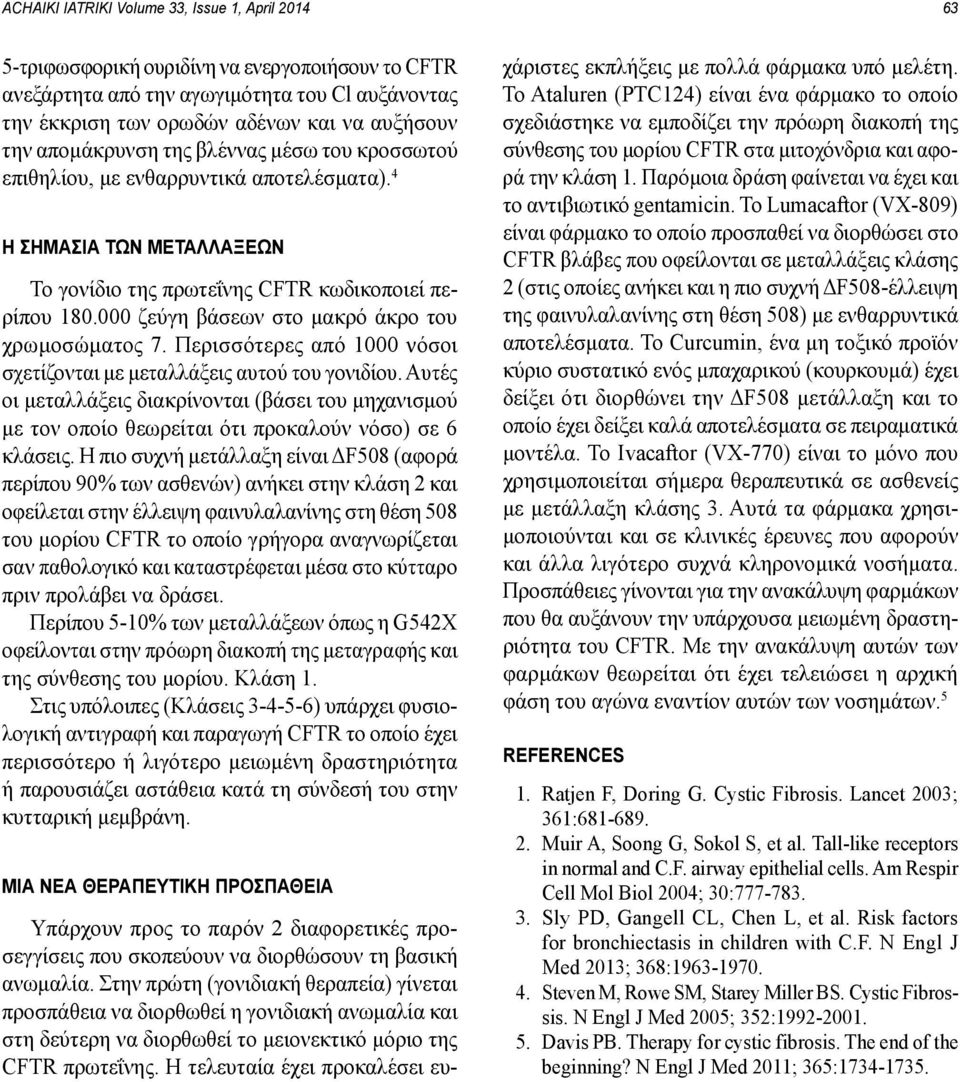 ACHAIKI IATRIKI Volume 33, Issue 1, April 2014

63

5-τριφωσφορική ουριδίνη να ενεργοποιήσουν το CFTR ανεξάρτητα από την αγωγιμότητα του Cl αυξάνοντας την έκκριση των ορωδών αδένων και να αυξήσουν την απομάκρυνση της βλέννας μέσω του κροσσωτού επιθηλίου, με ενθαρρυντικά αποτελέσματα).$^4$

Η ΣΗΜΑΣΙΑ ΤΩΝ ΜΕΤΑΛΛΑΞΕΩΝ

Το γονίδιο της πρωτεΐνης CFTR κωδικοποιεί περίπου 180.000 ζεύγη βάσεων στο μακρό άκρο του χρωμοσώματος 7. Περισσότερες από 1000 νόσοι σχετίζονται με μεταλλάξεις αυτού του γονιδίου. Αυτές οι μεταλλάξεις διακρίνονται (βάσει του μηχανισμού με τον οποίο θεωρείται ότι προκαλούν νόσο) σε 6 κλάσεις. Η πιο συχνή μετάλλαξη είναι ΔF508 (αφορά περίπου 90% των ασθενών) ανήκει στην κλάση 2 και οφείλεται στην έλλειψη φαινυλαλανίνης στη θέση 508 του μορίου CFTR το οποίο γρήγορα αναγνωρίζεται σαν παθολογικό και καταστρέφεται μέσα στο κύτταρο πριν προλάβει να δράσει.

Περίπου 5-10% των μεταλλάξεων όπως η G542X οφείλονται στην πρόωρη διακοπή της μεταγραφής και της σύνθεσης του μορίου. Κλάση 1.

Στις υπόλοιπες (Κλάσεις 3-4-5-6) υπάρχει φυσιολογική αντιγραφή και παραγωγή CFTR το οποίο έχει περισσότερο ή λιγότερο μειωμένη δραστηριότητα ή παρουσιάζει αστάθεια κατά τη σύνδεσή του στην κυτταρική μεμβράνη.

ΜΙΑ ΝΕΑ ΘΕΡΑΠΕΥΤΙΚΗ ΠΡΟΣΠΑΘΕΙΑ

Υπάρχουν προς το παρόν 2 διαφορετικές προσεγγίσεις που σκοπεύουν να διορθώσουν τη βασική ανωμαλία. Στην πρώτη (γονιδιακή θεραπεία) γίνεται προσπάθεια να διορθωθεί η γονιδιακή ανωμαλία και στη δεύτερη να διορθωθεί το μειονεκτικό μόριο της CFTR πρωτεΐνης. Η τελευταία έχει προκαλέσει ευχάριστες εκπλήξεις με πολλά φάρμακα υπό μελέτη. Το Ataluren (PTC124) είναι ένα φάρμακο το οποίο σχεδιάστηκε να εμποδίζει την πρόωρη διακοπή της σύνθεσης του μορίου CFTR στα μιτοχόνδρια και αφορά την κλάση 1. Παρόμοια δράση φαίνεται να έχει και το αντιβιωτικό gentamicin. Το Lumacaftor (VX-809) είναι φάρμακο το οποίο προσπαθεί να διορθώσει στο CFTR βλάβες που οφείλονται σε μεταλλάξεις κλάσης 2 (στις οποίες ανήκει και η πιο συχνή ΔF508-έλλειψη της φαινυλαλανίνης στη θέση 508) με ενθαρρυντικά αποτελέσματα. Το Curcumin, ένα μη τοξικό προϊόν κύριο συστατικό ενός μπαχαρικού (κουρκουμά) έχει δείξει ότι διορθώνει την ΔF508 μετάλλαξη και το οποίο έχει δείξει καλά αποτελέσματα σε πειραματικά μοντέλα. Το Ivacaftor (VX-770) είναι το μόνο που χρησιμοποιείται σήμερα θεραπευτικά σε ασθενείς με μετάλλαξη κλάσης 3. Αυτά τα φάρμακα χρησιμοποιούνται και σε κλινικές έρευνες που αφορούν και άλλα λιγότερο συχνά κληρονομικά νοσήματα. Προσπάθειες γίνονται για την ανακάλυψη φαρμάκων που θα αυξάνουν την υπάρχουσα μειωμένη δραστηριότητα του CFTR. Με την ανακάλυψη αυτών των φαρμάκων θεωρείται ότι έχει τελειώσει η αρχική φάση του αγώνα εναντίον αυτών των νοσημάτων.$^5$

REFERENCES

1. Ratjen F, Doring G. Cystic Fibrosis. Lancet 2003; 361:681-689.
2. Muir A, Soong G, Sokol S, et al. Tall-like receptors in normal and C.F. airway epithelial cells. Am Respir Cell Mol Biol 2004; 30:777-783.
3. Sly PD, Gangell CL, Chen L, et al. Risk factors for bronchiectasis in children with C.F. N Engl J Med 2013; 368:1963-1970.
4. Steven M, Rowe SM, Starey Miller BS. Cystic Fibrosis. N Engl J Med 2005; 352:1992-2001.
5. Davis PB. Therapy for cystic fibrosis. The end of the beginning? N Engl J Med 2011; 365:1734-1735.